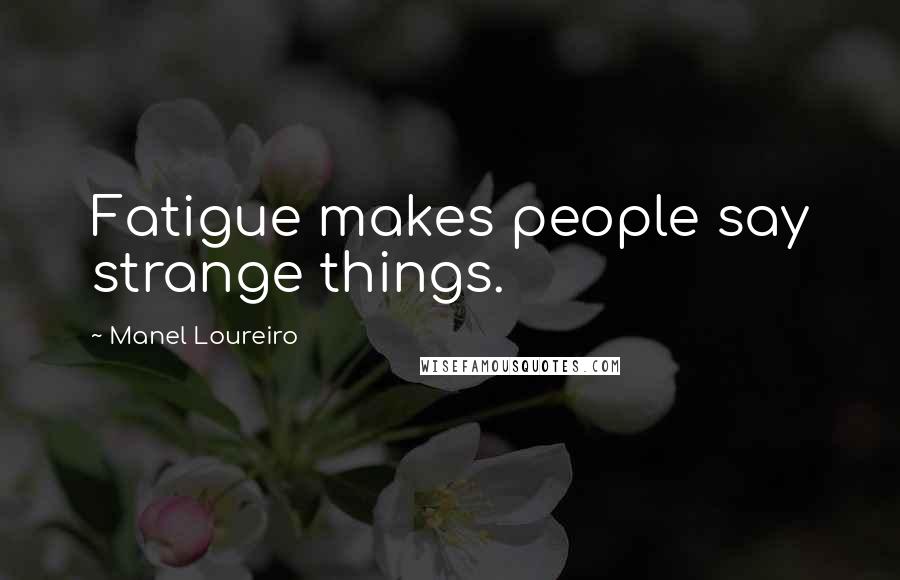 Fatigue makes people say strange things.

~ Manel Loureiro

WISEFAMOUSQUOTES.COM